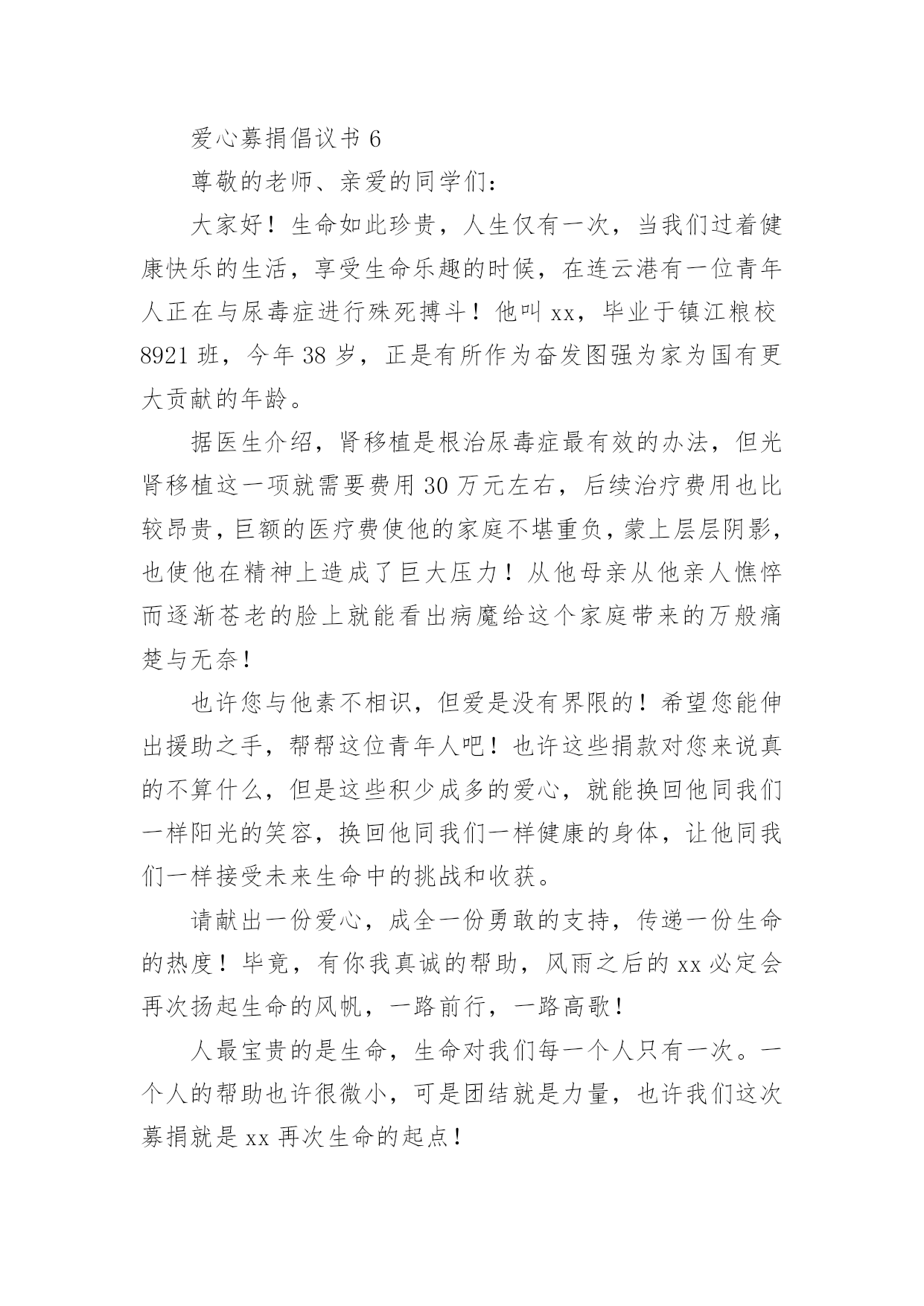 爱心募捐倡议书 6

尊敬的老师、亲爱的同学们：

大家好！生命如此珍贵，人生仅有一次，当我们过着健康快乐的生活，享受生命乐趣的时候，在连云港有一位青年人正在与尿毒症进行殊死搏斗！他叫 xx，毕业于镇江粮校 8921 班，今年 38 岁，正是有所作为奋发图强为家为国有更大贡献的年龄。

据医生介绍，肾移植是根治尿毒症最有效的办法，但光肾移植这一项就需要费用 30 万元左右，后续治疗费用也比较昂贵，巨额的医疗费使他的家庭不堪重负，蒙上层层阴影，也使他在精神上造成了巨大压力！从他母亲从他亲人憔悴而逐渐苍老的脸上就能看出病魔给这个家庭带来的万般痛楚与无奈！

也许您与他素不相识，但爱是没有界限的！希望您能伸出援助之手，帮帮这位青年人吧！也许这些捐款对您来说真的不算什么，但是这些积少成多的爱心，就能换回他同我们一样阳光的笑容，换回他同我们一样健康的身体，让他同我们一样接受未来生命中的挑战和收获。

请献出一份爱心，成全一份勇敢的支持，传递一份生命的热度！毕竟，有你我真诚的帮助，风雨之后的 xx 必定会再次扬起生命的风帆，一路前行，一路高歌！

人最宝贵的是生命，生命对我们每一个人只有一次。一个人的帮助也许很微小，可是团结就是力量，也许我们这次募捐就是 xx 再次生命的起点！